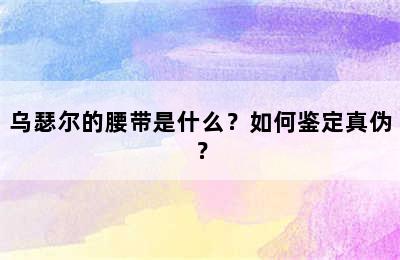 乌瑟尔的腰带是什么？如何鉴定真伪？